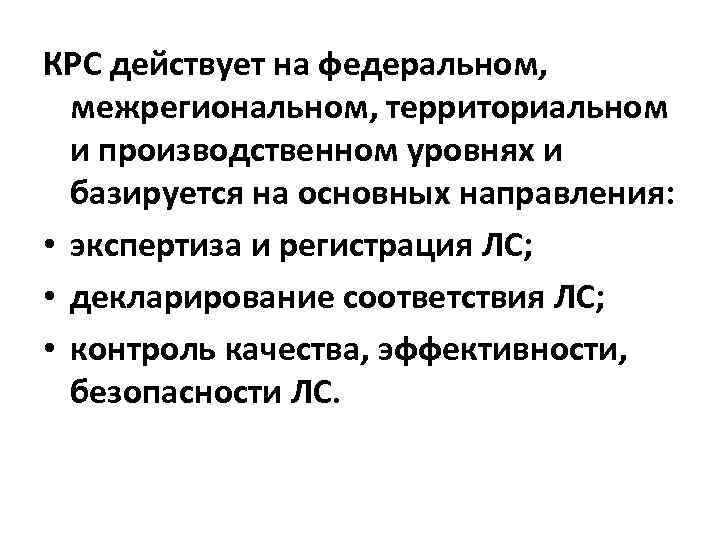 КРС действует на федеральном, межрегиональном, территориальном и производственном уровнях и базируется на основных направления:

• экспертиза и регистрация ЛС;
• декларирование соответствия ЛС;
• контроль качества, эффективности, безопасности ЛС.